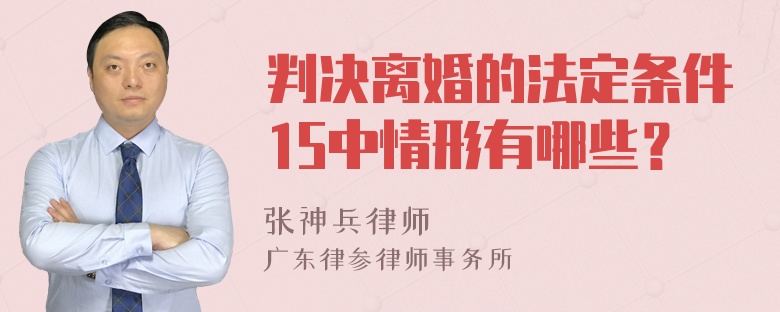 判决离婚的法定条件15中情形有哪些？

张神兵律师
广东律参律师事务所